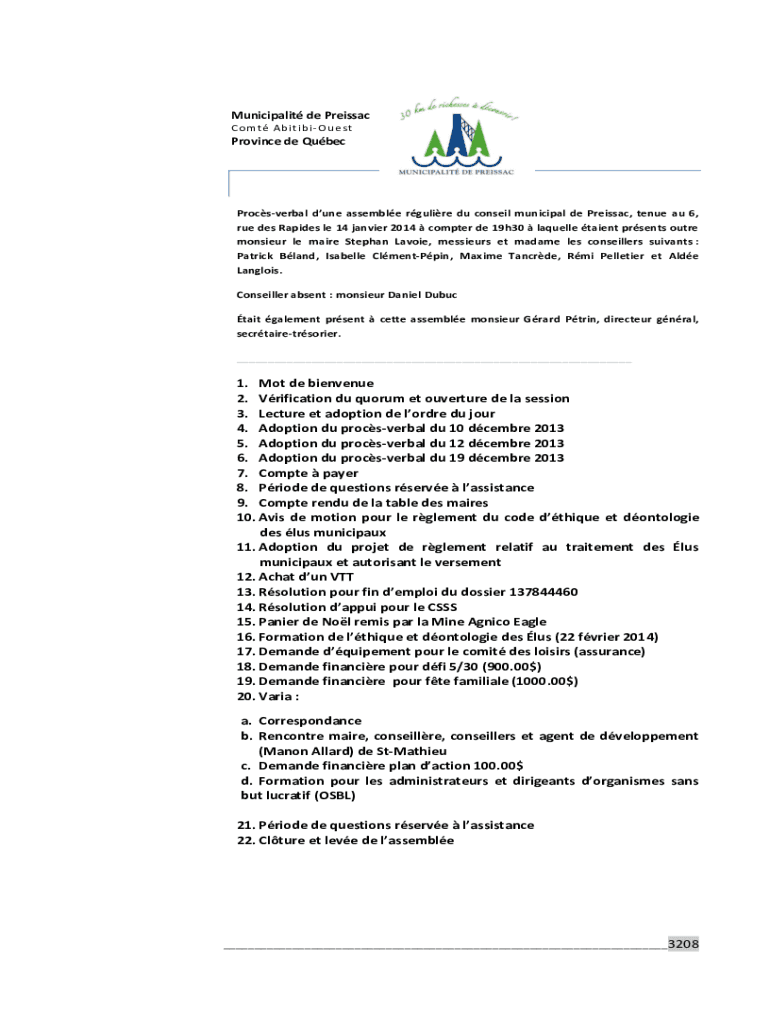 Municipalité de Preissac
Comté Abitibi-Ouest
Province de Québec

30 km de richesses à découvrir!
MUNICIPALITÉ DE PREISSAC

Procès-verbal d'une assemblée régulière du conseil municipal de Preissac, tenue au 6, rue des Rapides le 14 janvier 2014 à compter de 19h30 à laquelle étaient présents outre monsieur le maire Stephan Lavoie, messieurs et madame les conseillers suivants : Patrick Béland, Isabelle Clément-Pépin, Maxime Tancrède, Rémi Pelletier et Aldée Langlois.

Conseiller absent : monsieur Daniel Dubuc

Était également présent à cette assemblée monsieur Gérard Pétrin, directeur général, secrétaire-trésorier.

1. Mot de bienvenue
2. Vérification du quorum et ouverture de la session
3. Lecture et adoption de l'ordre du jour
4. Adoption du procès-verbal du 10 décembre 2013
5. Adoption du procès-verbal du 12 décembre 2013
6. Adoption du procès-verbal du 19 décembre 2013
7. Compte à payer
8. Période de questions réservée à l'assistance
9. Compte rendu de la table des maires
10. Avis de motion pour le règlement du code d'éthique et déontologie des élus municipaux
11. Adoption du projet de règlement relatif au traitement des Élus municipaux et autorisant le versement
12. Achat d'un VTT
13. Résolution pour fin d'emploi du dossier 137844460
14. Résolution d'appui pour le CSSS
15. Panier de Noël remis par la Mine Agnico Eagle
16. Formation de l'éthique et déontologie des Élus (22 février 2014)
17. Demande d'équipement pour le comité des loisirs (assurance)
18. Demande financière pour défi 5/30 (900.00$)
19. Demande financière pour fête familiale (1000.00$)
20. Varia :

a. Correspondance
b. Rencontre maire, conseillère, conseillers et agent de développement (Manon Allard) de St-Mathieu
c. Demande financière plan d'action 100.00$
d. Formation pour les administrateurs et dirigeants d'organismes sans but lucratif (OSBL)

21. Période de questions réservée à l'assistance
22. Clôture et levée de l'assemblée

3208